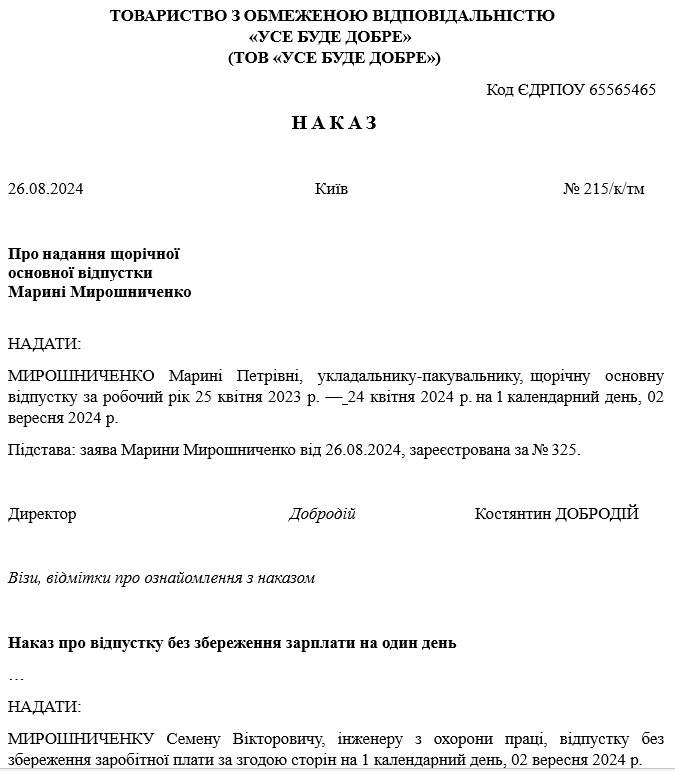 ТОВАРИСТВО З ОБМЕЖЕНОЮ ВІДПОВІДАЛЬНІСТЮ
«УСЕ БУДЕ ДОБРЕ»
(ТОВ «УСЕ БУДЕ ДОБРЕ»)

Код ЄДРПОУ 65565465

НАКАЗ

26.08.2024 Київ № 215/к/тм

Про надання щорічної
основної відпустки
Марині Мирошниченко

НАДАТИ:

МИРОШНИЧЕНКО Марині Петрівні, укладальнику-пакувальнику, щорічну основну відпустку за робочий рік 25 квітня 2023 р. —_24 квітня 2024 р. на 1 календарний день, 02 вересня 2024 р.

Підстава: заява Марини Мирошниченко від 26.08.2024, зареєстрована за № 325.

Директор Добродій Костянтин ДОБРОДІЙ

Візи, відмітки про ознайомлення з наказом

Наказ про відпустку без збереження зарплати на один день

…

НАДАТИ:

МИРОШНИЧЕНКУ Семену Вікторовичу, інженеру з охорони праці, відпустку без збереження заробітної плати за згодою сторін на 1 календарний день, 02 вересня 2024 р.